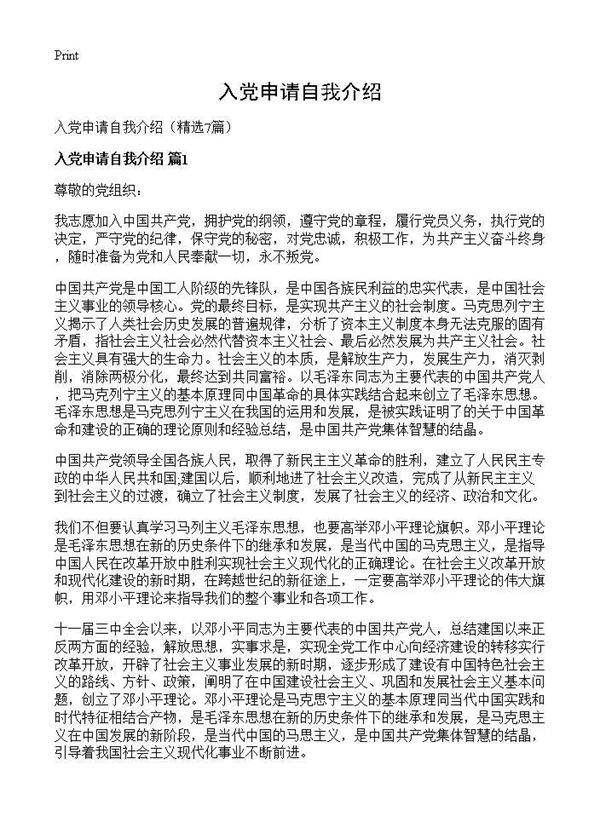 Print

入党申请自我介绍

入党申请自我介绍（精选7篇）

入党申请自我介绍 篇1

尊敬的党组织：

我志愿加入中国共产党，拥护党的纲领，遵守党的章程，履行党员义务，执行党的决定，严守党的纪律，保守党的秘密，对党忠诚，积极工作，为共产主义奋斗终身，随时准备为党和人民奉献一切，永不叛党。

中国共产党是中国工人阶级的先锋队，是中国各族民利益的忠实代表，是中国社会主义事业的领导核心。党的最终目标，是实现共产主义的社会制度。马克思列宁主义揭示了人类社会历史发展的普遍规律，分析了资本主义制度本身无法克服的固有矛盾，指社会主义社会必然代替资本主义社会、最后必然发展为共产主义社会。社会主义具有强大的生命力。社会主义的本质，是解放生产力，发展生产力，消灭剥削，消除两极分化，最终达到共同富裕。以毛泽东同志为主要代表的中国共产党人，把马克列宁主义的基本原理同中国革命的具体实践结合起来创立了毛泽东思想。毛泽东思想是马克思列宁主义在我国的运用和发展，是被实践证明了的关于中国革命和建设的正确的理论原则和经验总结，是中国共产党集体智慧的结晶。

中国共产党领导全国各族人民，取得了新民主主义革命的胜利，建立了人民民主专政的中华人民共和国;建国以后，顺利地进了社会主义改造，完成了从新民主主义到社会主义的过渡，确立了社会主义制度，发展了社会主义的经济、政治和文化。

我们不但要认真学习马列主义毛泽东思想，也要高举邓小平理论旗帜。邓小平理论是毛泽东思想在新的历史条件下的继承和发展，是当代中国的马克思主义，是指导中国人民在改革开放中胜利实现社会主义现代化的正确理论。在社会主义改革开放和现代化建设的新时期，在跨越世纪的新征途上，一定要高举邓小平理论的伟大旗帜，用邓小平理论来指导我们的整个事业和各项工作。

十一届三中全会以来，以邓小平同志为主要代表的中国共产党人，总结建国以来正反两方面的经验，解放思想，实事求是，实现全党工作中心向经济建设的转移实行改革开放，开辟了社会主义事业发展的新时期，逐步形成了建设有中国特色社会主义的路线、方针、政策，阐明了在中国建设社会主义、巩固和发展社会主义基本问题，创立了邓小平理论。邓小平理论是马克思宁主义的基本原理同当代中国实践和时代特征相结合产物，是毛泽东思想在新的历史条件下的继承和发展，是马克思主义在中国发展的新阶段，是当代中国的马思主义，是中国共产党集体智慧的结晶，引导着我国社会主义现代化事业不断前进。